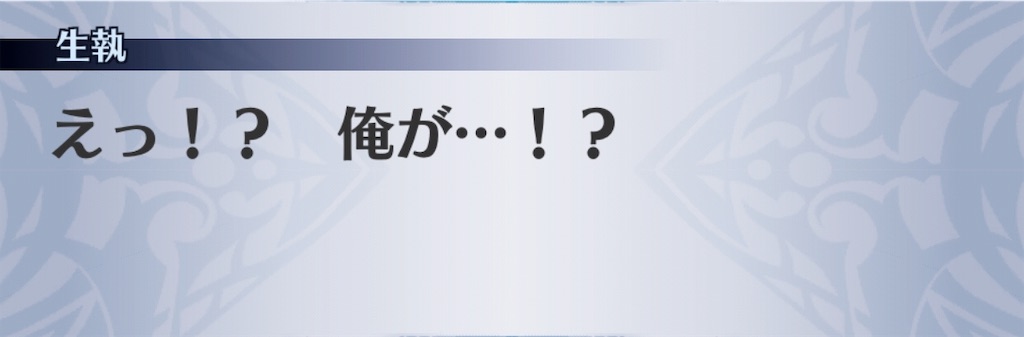 生執

えっ！？　俺が…！？